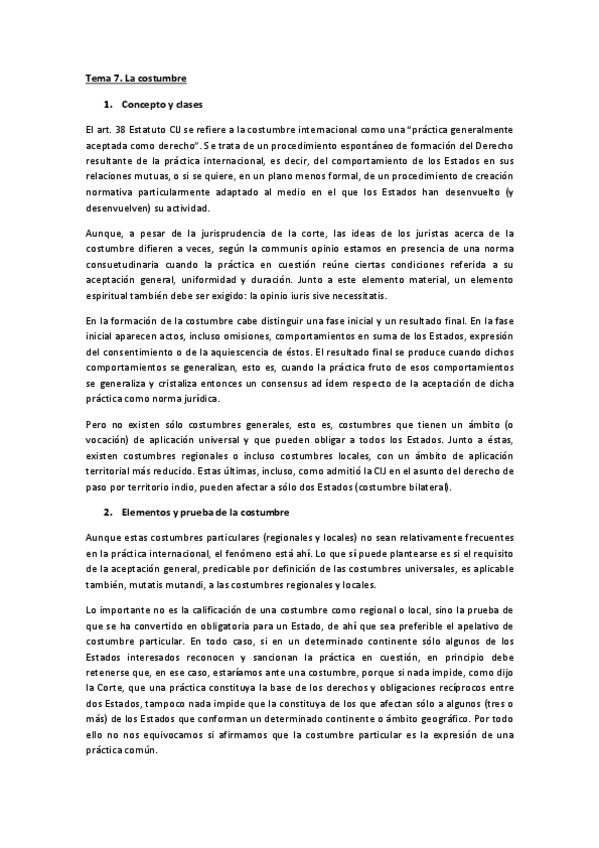 Tema 7. La costumbre

1. Concepto y clases

El art. 38 Estatuto CIJ se refiere a la costumbre internacional como una "práctica generalmente aceptada como derecho". Se trata de un procedimiento espontáneo de formación del Derecho resultante de la práctica internacional, es decir, del comportamiento de los Estados en sus relaciones mutuas, o si se quiere, en un plano menos formal, de un procedimiento de creación normativa particularmente adaptado al medio en el que los Estados han desenvuelto (y desenvuelven) su actividad.

Aunque, a pesar de la jurisprudencia de la corte, las ideas de los juristas acerca de la costumbre difieren a veces, según la communis opinio estamos en presencia de una norma consuetudinaria cuando la práctica en cuestión reúne ciertas condiciones referida a su aceptación general, uniformidad y duración. Junto a este elemento material, un elemento espiritual también debe ser exigido: la opinio iuris sive necessitatis.

En la formación de la costumbre cabe distinguir una fase inicial y un resultado final. En la fase inicial aparecen actos, incluso omisiones, comportamientos en suma de los Estados, expresión del consentimiento o de la aquiescencia de éstos. El resultado final se produce cuando dichos comportamientos se generalizan, esto es, cuando la práctica fruto de esos comportamientos se generaliza y cristaliza entonces un consensus ad ídem respecto de la aceptación de dicha práctica como norma jurídica.

Pero no existen sólo costumbres generales, esto es, costumbres que tienen un ámbito (o vocación) de aplicación universal y que pueden obligar a todos los Estados. Junto a éstas, existen costumbres regionales o incluso costumbres locales, con un ámbito de aplicación territorial más reducido. Estas últimas, incluso, como admitió la CIJ en el asunto del derecho de paso por territorio indio, pueden afectar a sólo dos Estados (costumbre bilateral).

2. Elementos y prueba de la costumbre

Aunque estas costumbres particulares (regionales y locales) no sean relativamente frecuentes en la práctica internacional, el fenómeno está ahí. Lo que sí puede plantearse es si el requisito de la aceptación general, predicable por definición de las costumbres universales, es aplicable también, mutatis mutandi, a las costumbres regionales y locales.

Lo importante no es la calificación de una costumbre como regional o local, sino la prueba de que se ha convertido en obligatoria para un Estado, de ahí que sea preferible el apelativo de costumbre particular. En todo caso, si en un determinado continente sólo algunos de los Estados interesados reconocen y sancionan la práctica en cuestión, en principio debe retenerse que, en ese caso, estaríamos ante una costumbre, porque si nada impide, como dijo la Corte, que una práctica constituya la base de los derechos y obligaciones recíprocos entre dos Estados, tampoco nada impide que la constituya de los que afectan sólo a algunos (tres o más) de los Estados que conforman un determinado continente o ámbito geográfico. Por todo ello no nos equivocamos si afirmamos que la costumbre particular es la expresión de una práctica común.